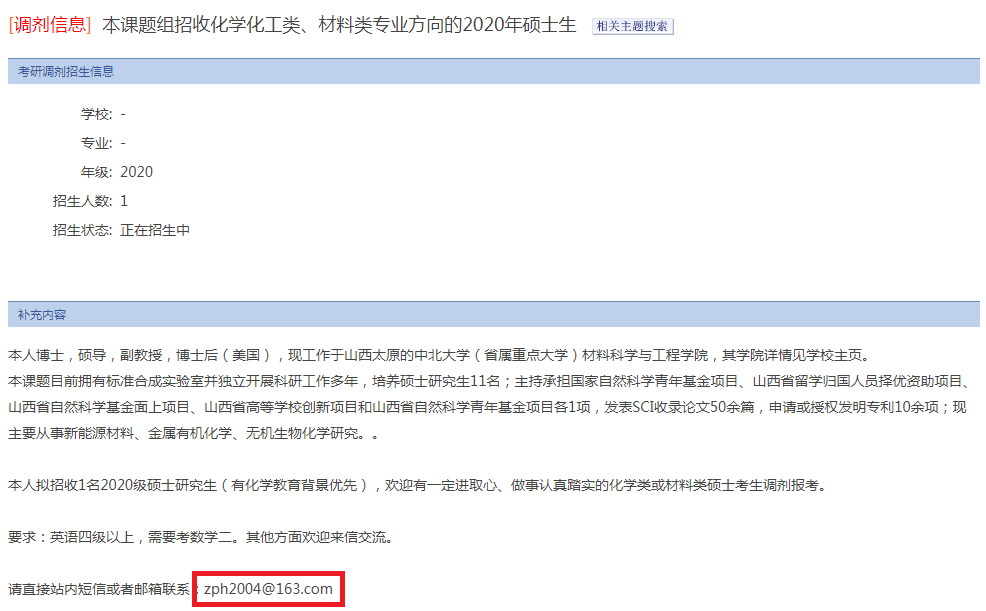 [调剂信息] 本课题组招收化学化工类、材料类专业方向的2020年硕士生 相关主题搜索

考研调剂招生信息

学校: -
专业: -
年级: 2020
招生人数: 1
招生状态: 正在招生中

补充内容

本人博士，硕导，副教授，博士后（美国），现工作于山西太原的中北大学（省属重点大学）材料科学与工程学院，其学院详情见学校主页。
本课题目前拥有标准合成实验室并独立开展科研工作多年，培养硕士研究生11名；主持承担国家自然科学青年基金项目、山西省留学归国人员择优资助项目、山西省自然科学基金面上项目、山西省高等学校创新项目和山西省自然科学青年基金项目各1项，发表SCI收录论文50余篇，申请或授权发明专利10余项；现主要从事新能源材料、金属有机化学、无机生物化学研究。。

本人拟招收1名2020级硕士研究生（有化学教育背景优先），欢迎有一定进取心、做事认真踏实的化学类或材料类硕士考生调剂报考。

要求：英语四级以上，需要考数学二。其他方面欢迎来信交流。

请直接站内短信或者邮箱联系：zph2004@163.com